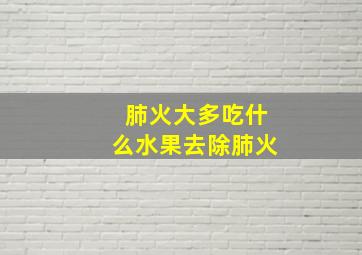 肺火大多吃什么水果去除肺火